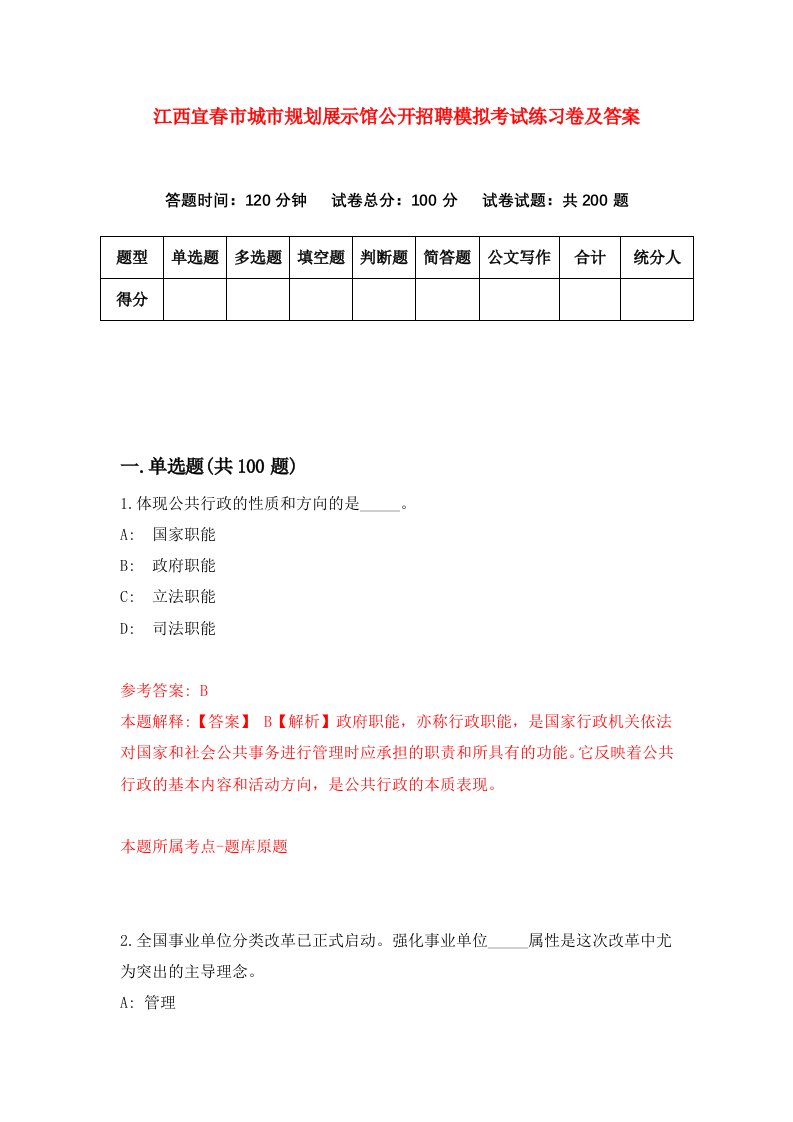 江西宜春市城市规划展示馆公开招聘模拟考试练习卷及答案

答题时间：120 分钟　试卷总分：100 分　试卷试题：共 200 题

| 题型 | 单选题 | 多选题 | 填空题 | 判断题 | 简答题 | 公文写作 | 合计 | 统分人 |
|---|---|---|---|---|---|---|---|---|
| 得分 | | | | | | | | |

一.单选题(共 100 题)

1.体现公共行政的性质和方向的是_____。

A:　国家职能

B:　政府职能

C:　立法职能

D:　司法职能

参考答案: B

本题解释:【答案】 B【解析】政府职能，亦称行政职能，是国家行政机关依法对国家和社会公共事务进行管理时应承担的职责和所具有的功能。它反映着公共行政的基本内容和活动方向，是公共行政的本质表现。

本题所属考点-题库原题

2.全国事业单位分类改革已正式启动。强化事业单位_____属性是这次改革中尤为突出的主导理念。

A: 管理